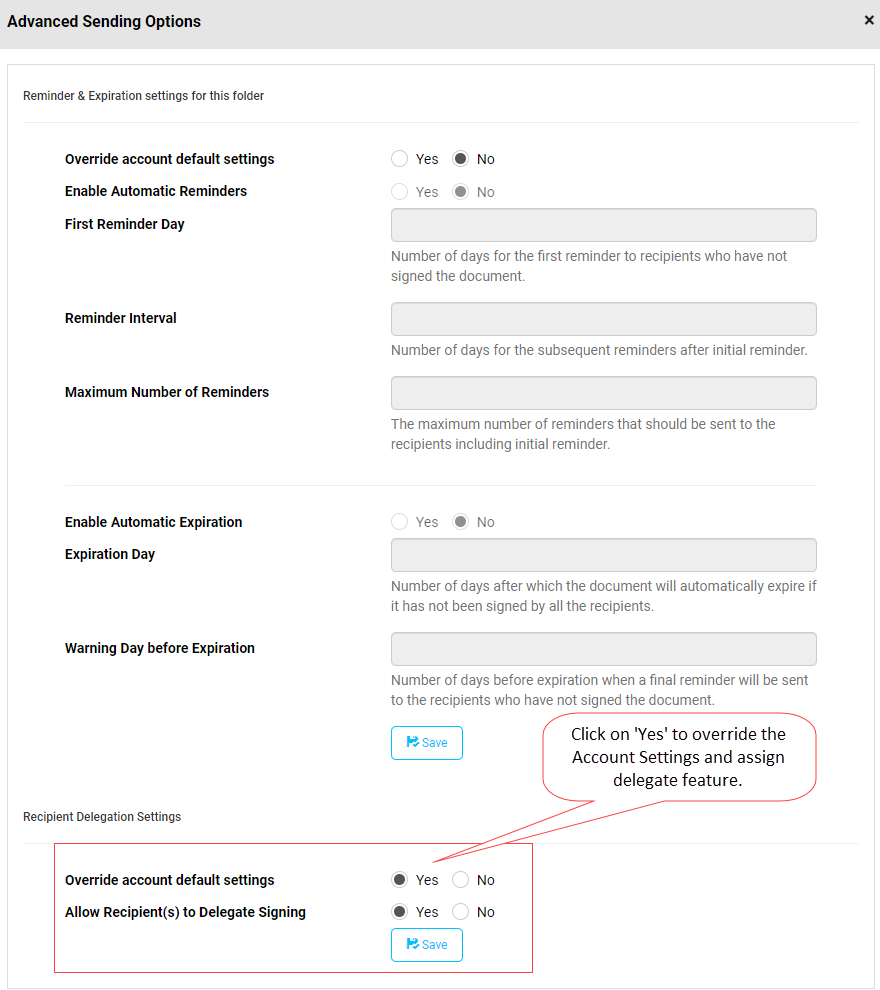 Advanced Sending Options

×

Reminder & Expiration settings for this folder

Override account default settings Yes No

Enable Automatic Reminders Yes No

First Reminder Day

Number of days for the first reminder to recipients who have not signed the document.

Reminder Interval

Number of days for the subsequent reminders after initial reminder.

Maximum Number of Reminders

The maximum number of reminders that should be sent to the recipients including initial reminder.

Enable Automatic Expiration Yes No

Expiration Day

Number of days after which the document will automatically expire if it has not been signed by all the recipients.

Warning Day before Expiration

Number of days before expiration when a final reminder will be sent to the recipients who have not signed the document.

Save

Click on 'Yes' to override the Account Settings and assign delegate feature.

Recipient Delegation Settings

Override account default settings Yes No

Allow Recipient(s) to Delegate Signing Yes No

Save